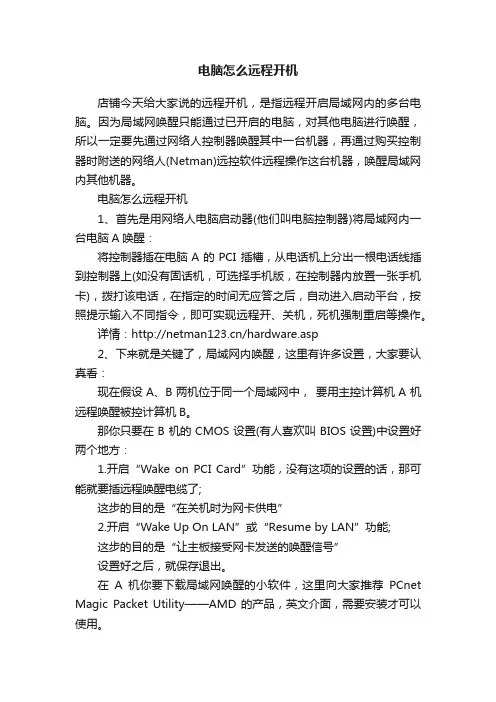 电脑怎么远程开机

店铺今天给大家说的远程开机，是指远程开启局域网内的多台电脑。因为局域网唤醒只能通过已开启的电脑，对其他电脑进行唤醒，所以一定要先通过网络人控制器唤醒其中一台机器，再通过购买控制器时附送的网络人(Netman)远控软件远程操作这台机器，唤醒局域网内其他机器。

电脑怎么远程开机

1、首先是用网络人电脑启动器(他们叫电脑控制器)将局域网内一台电脑 A 唤醒：

将控制器插在电脑 A 的 PCI 插槽，从电话机上分出一根电话线插到控制器上(如没有固话机，可选择手机版，在控制器内放置一张手机卡)，拨打该电话，在指定的时间无应答之后，自动进入启动平台，按照提示输入不同指令，即可实现远程开、关机，死机强制重启等操作。

详情：http://netman123.cn/hardware.asp

2、下来就是关键了，局域网内唤醒，这里有许多设置，大家要认真看：

现在假设 A、B 两机位于同一个局域网中， 要用主控计算机 A 机远程唤醒被控计算机 B。

那你只要在 B 机的 CMOS 设置(有人喜欢叫 BIOS 设置)中设置好两个地方：

1.开启“Wake on PCI Card”功能，没有这项的设置的话，那可能就要插远程唤醒电缆了;

这步的目的是“在关机时为网卡供电”

2.开启“Wake Up On LAN”或“Resume by LAN”功能;

这步的目的是“让主板接受网卡发送的唤醒信号”

设置好之后，就保存退出。

在 A 机你要下载局域网唤醒的小软件，这里向大家推荐 PCnet Magic Packet Utility——AMD 的产品，英文介面，需要安装才可以使用。